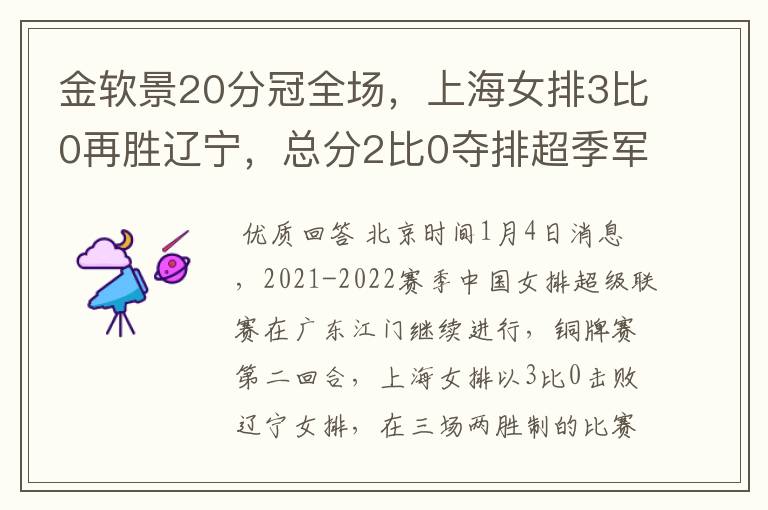 金软景20分冠全场，上海女排3比0再胜辽宁，总分2比0夺排超季军

优质回答 北京时间1月4日消息，2021-2022赛季中国女排超级联赛在广东江门继续进行，铜牌赛第二回合，上海女排以3比0击败辽宁女排，在三场两胜制的比赛